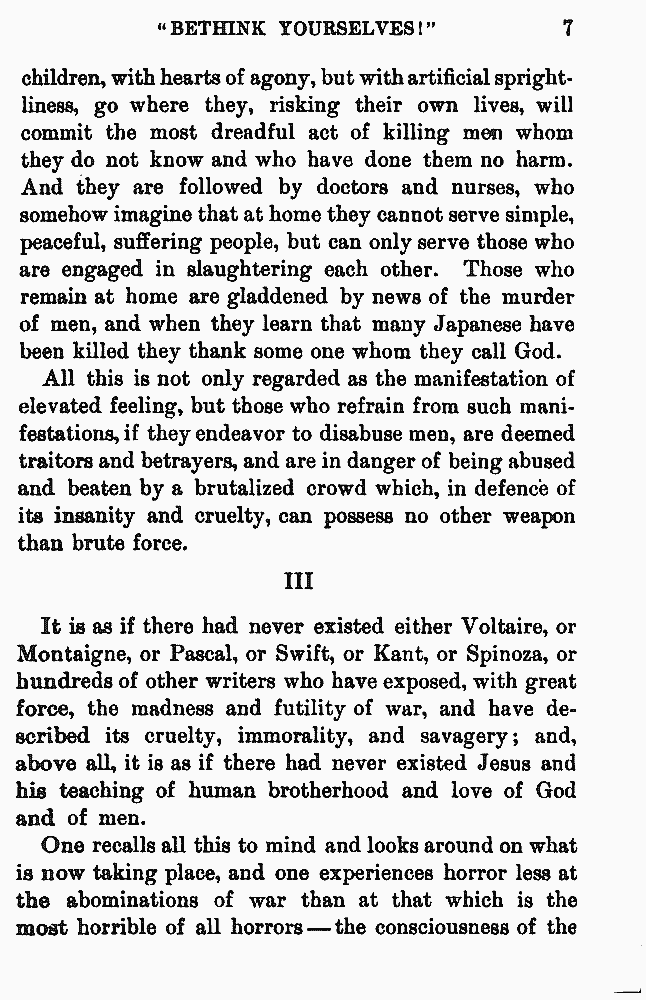 "BETHINK YOURSELVES!" 7

children, with hearts of agony, but with artificial sprightliness, go where they, risking their own lives, will commit the most dreadful act of killing men whom they do not know and who have done them no harm. And they are followed by doctors and nurses, who somehow imagine that at home they cannot serve simple, peaceful, suffering people, but can only serve those who are engaged in slaughtering each other. Those who remain at home are gladdened by news of the murder of men, and when they learn that many Japanese have been killed they thank some one whom they call God.

All this is not only regarded as the manifestation of elevated feeling, but those who refrain from such manifestations, if they endeavor to disabuse men, are deemed traitors and betrayers, and are in danger of being abused and beaten by a brutalized crowd which, in defence of its insanity and cruelty, can possess no other weapon than brute force.

III

It is as if there had never existed either Voltaire, or Montaigne, or Pascal, or Swift, or Kant, or Spinoza, or hundreds of other writers who have exposed, with great force, the madness and futility of war, and have described its cruelty, immorality, and savagery; and, above all, it is as if there had never existed Jesus and his teaching of human brotherhood and love of God and of men.

One recalls all this to mind and looks around on what is now taking place, and one experiences horror less at the abominations of war than at that which is the most horrible of all horrors — the consciousness of the